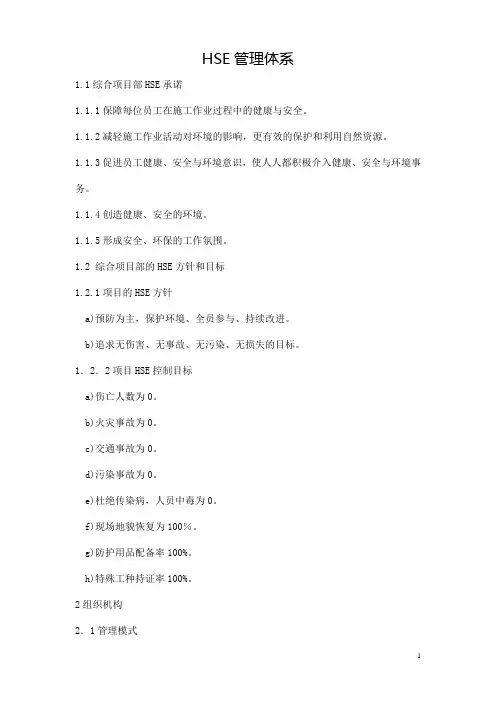 HSE 管理体系

1.1 综合项目部 HSE 承诺

1.1.1 保障每位员工在施工作业过程中的健康与安全。

1.1.2 减轻施工作业活动对环境的影响，更有效的保护和利用自然资源。

1.1.3 促进员工健康、安全与环境意识，使人人都积极介入健康、安全与环境事务。

1.1.4 创造健康、安全的环境。

1.1.5 形成安全、环保的工作氛围。

1.2 综合项目部的 HSE 方针和目标

1.2.1 项目的 HSE 方针

a)预防为主，保护环境、全员参与、持续改进。

b)追求无伤害、无事故、无污染、无损失的目标。

1．2．2 项目 HSE 控制目标

a)伤亡人数为 0。

b)火灾事故为 0。

c)交通事故为 0。

d)污染事故为 0。

e)杜绝传染病、人员中毒为 0。

f)现场地貌恢复为 100%。

g)防护用品配备率 100%。

h)特殊工种持证率 100%。

2 组织机构

2．1 管理模式

1